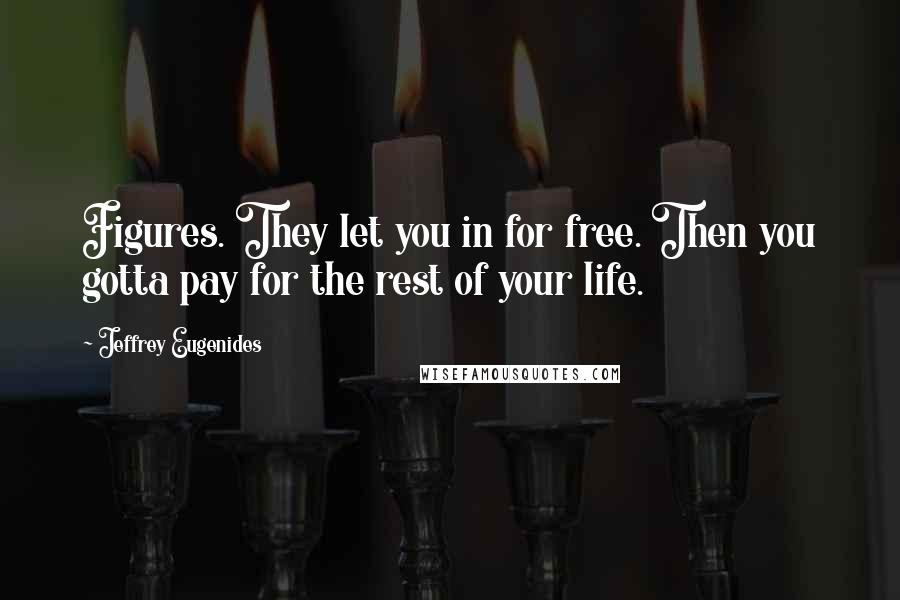 Figures. They let you in for free. Then you gotta pay for the rest of your life.

~ Jeffrey Eugenides

WISEFAMOUSQUOTES.COM